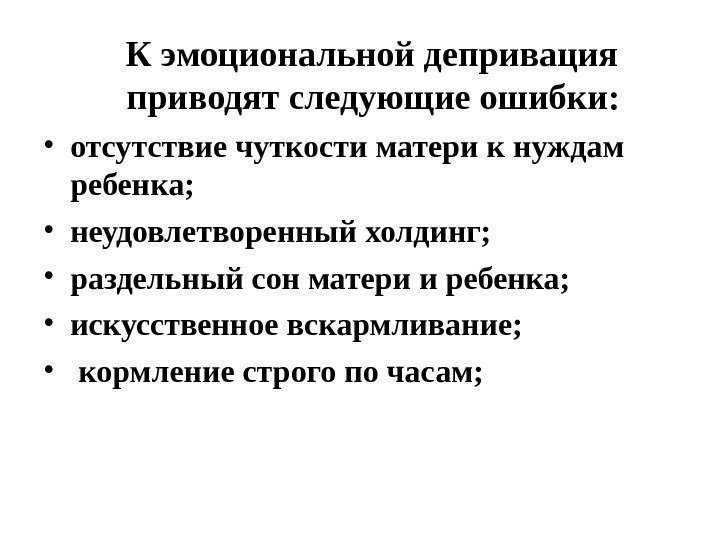 К эмоциональной депривация приводят следующие ошибки:

• отсутствие чуткости матери к нуждам ребенка;
• неудовлетворенный холдинг;
• раздельный сон матери и ребенка;
• искусственное вскармливание;
• кормление строго по часам;